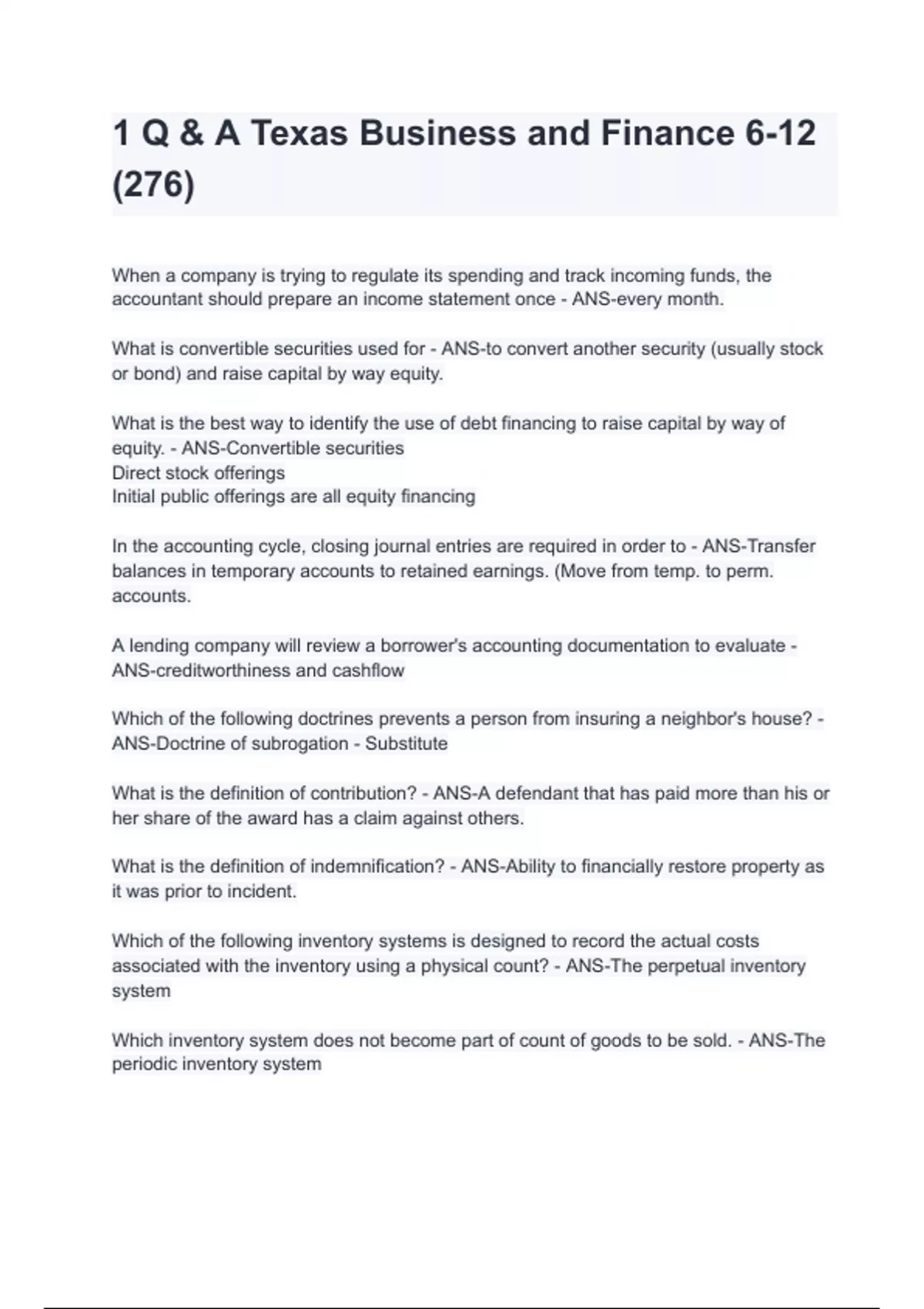 1 Q & A Texas Business and Finance 6-12 (276)

When a company is trying to regulate its spending and track incoming funds, the accountant should prepare an income statement once - ANS-every month.

What is convertible securities used for - ANS-to convert another security (usually stock or bond) and raise capital by way equity.

What is the best way to identify the use of debt financing to raise capital by way of equity. - ANS-Convertible securities
Direct stock offerings
Initial public offerings are all equity financing

In the accounting cycle, closing journal entries are required in order to - ANS-Transfer balances in temporary accounts to retained earnings. (Move from temp. to perm. accounts.

A lending company will review a borrower's accounting documentation to evaluate - ANS-creditworthiness and cashflow

Which of the following doctrines prevents a person from insuring a neighbor's house? - ANS-Doctrine of subrogation - Substitute

What is the definition of contribution? - ANS-A defendant that has paid more than his or her share of the award has a claim against others.

What is the definition of indemnification? - ANS-Ability to financially restore property as it was prior to incident.

Which of the following inventory systems is designed to record the actual costs associated with the inventory using a physical count? - ANS-The perpetual inventory system

Which inventory system does not become part of count of goods to be sold. - ANS-The periodic inventory system